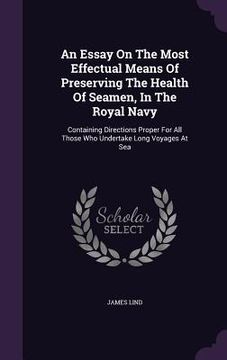 An Essay On The Most Effectual Means Of Preserving The Health Of Seamen, In The Royal Navy

Containing Directions Proper For All Those Who Undertake Long Voyages At Sea

Scholar SELECT

JAMES LIND